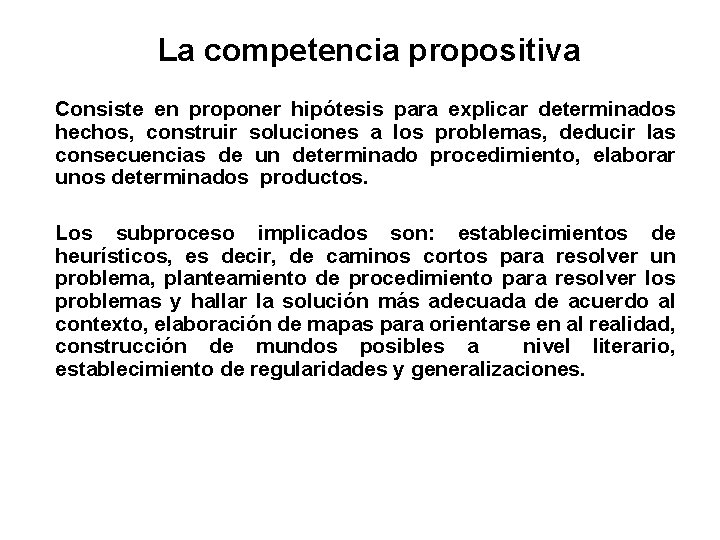 La competencia propositiva

Consiste en proponer hipótesis para explicar determinados hechos, construir soluciones a los problemas, deducir las consecuencias de un determinado procedimiento, elaborar unos determinados productos.

Los subproceso implicados son: establecimientos de heurísticos, es decir, de caminos cortos para resolver un problema, planteamiento de procedimiento para resolver los problemas y hallar la solución más adecuada de acuerdo al contexto, elaboración de mapas para orientarse en al realidad, construcción de mundos posibles a nivel literario, establecimiento de regularidades y generalizaciones.